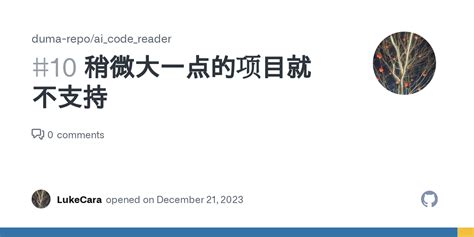 duma-repo/ai_code_reader

#10 稍微大一点的项目就不支持

0 comments

LukeCara opened on December 21, 2023